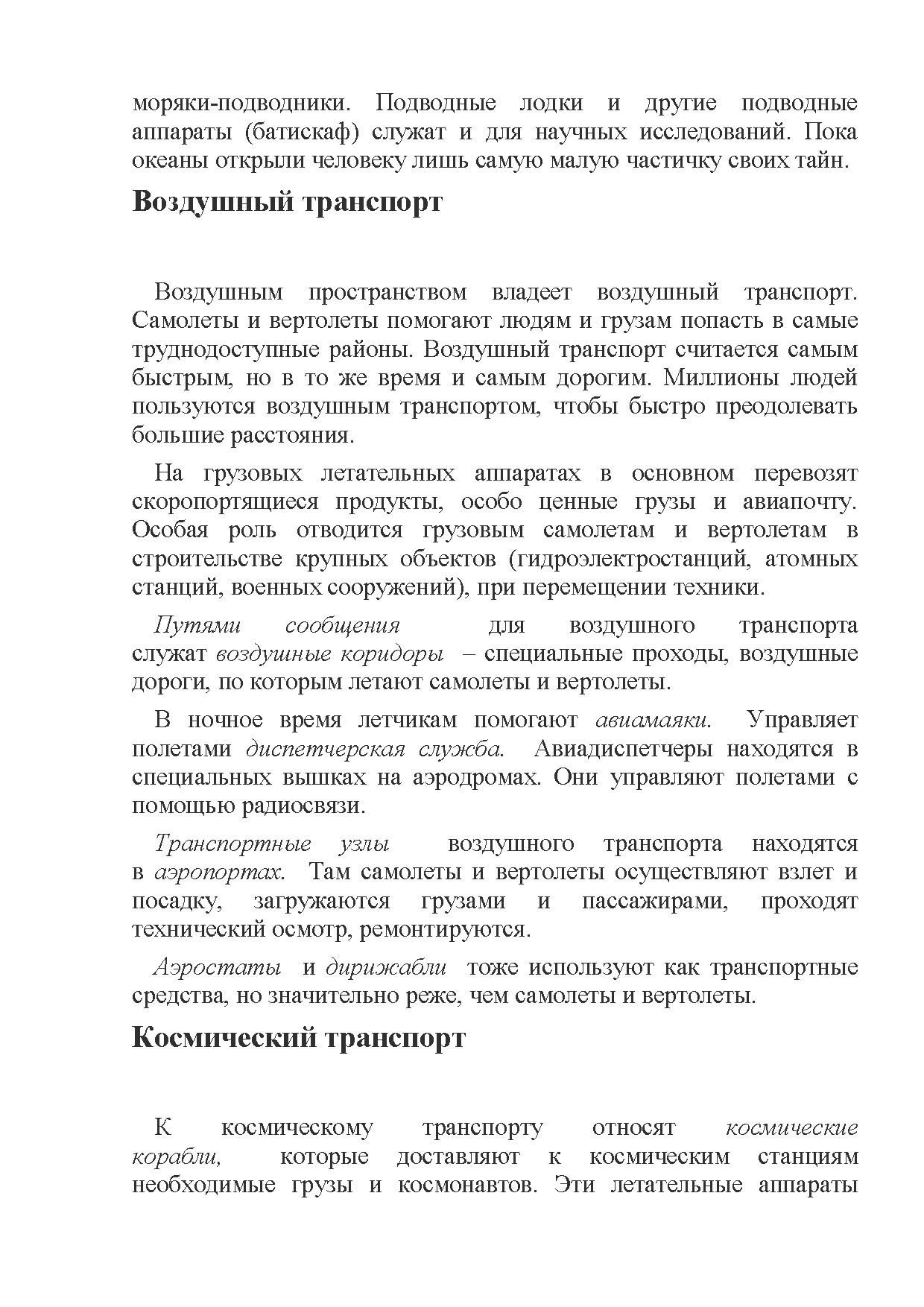 моряки-подводники. Подводные лодки и другие подводные аппараты (батискаф) служат и для научных исследований. Пока океаны открыли человеку лишь самую малую частичку своих тайн.

Воздушный транспорт

Воздушным пространством владеет воздушный транспорт. Самолеты и вертолеты помогают людям и грузам попасть в самые труднодоступные районы. Воздушный транспорт считается самым быстрым, но в то же время и самым дорогим. Миллионы людей пользуются воздушным транспортом, чтобы быстро преодолевать большие расстояния.

На грузовых летательных аппаратах в основном перевозят скоропортящиеся продукты, особо ценные грузы и авиапочту. Особая роль отводится грузовым самолетам и вертолетам в строительстве крупных объектов (гидроэлектростанций, атомных станций, военных сооружений), при перемещении техники.

Путями сообщения для воздушного транспорта служат воздушные коридоры – специальные проходы, воздушные дороги, по которым летают самолеты и вертолеты.

В ночное время летчикам помогают авиамаяки. Управляет полетами диспетчерская служба. Авиадиспетчеры находятся в специальных вышках на аэродромах. Они управляют полетами с помощью радиосвязи.

Транспортные узлы воздушного транспорта находятся в аэропортах. Там самолеты и вертолеты осуществляют взлет и посадку, загружаются грузами и пассажирами, проходят технический осмотр, ремонтируются.

Аэростаты и дирижабли тоже используют как транспортные средства, но значительно реже, чем самолеты и вертолеты.

Космический транспорт

К космическому транспорту относят космические корабли, которые доставляют к космическим станциям необходимые грузы и космонавтов. Эти летательные аппараты